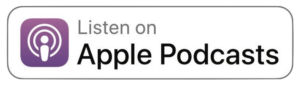 Listen on
Apple Podcasts